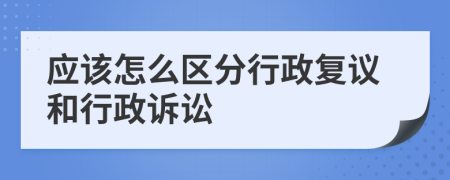 应该怎么区分行政复议和行政诉讼